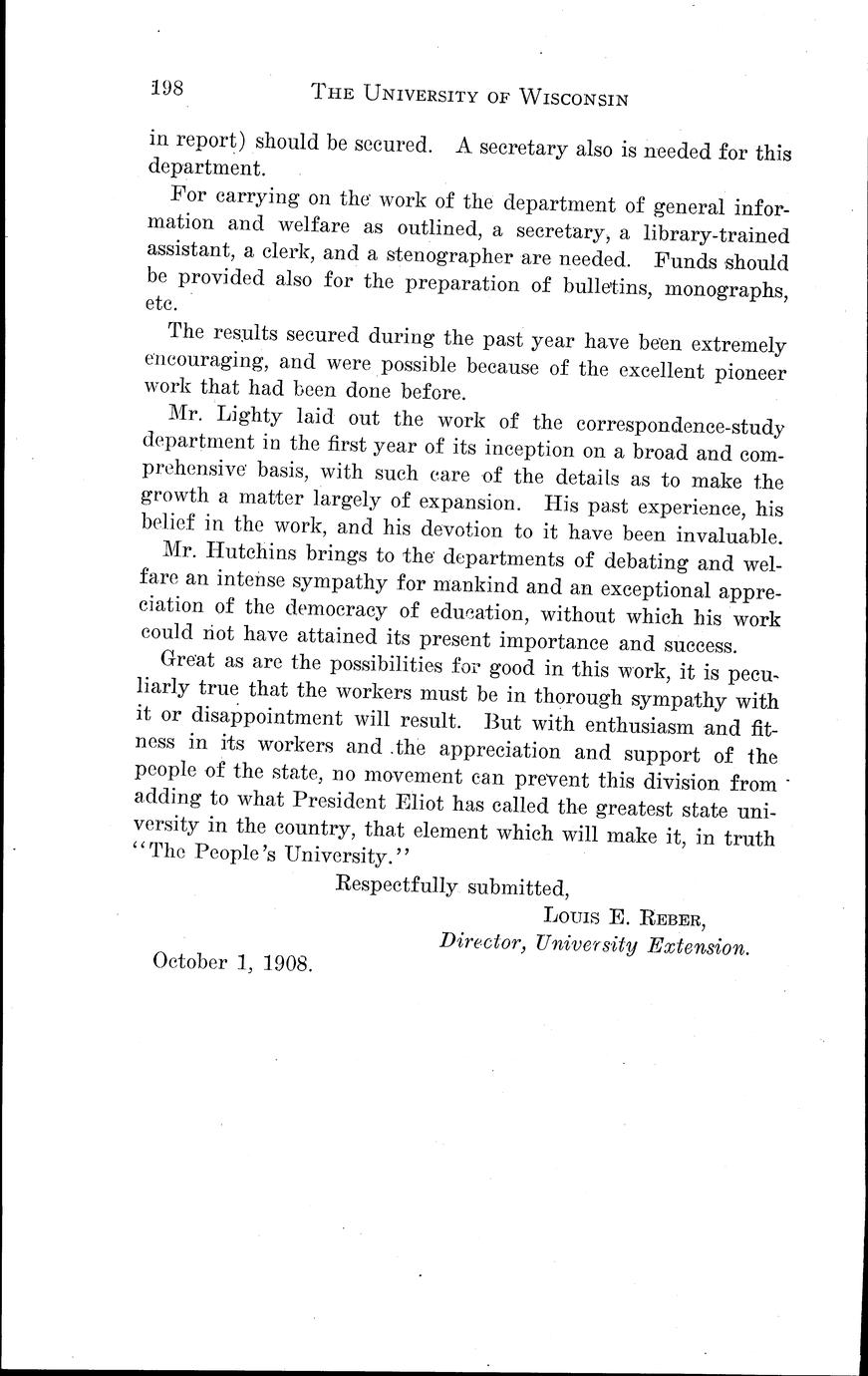 198 THE UNIVERSITY OF WISCONSIN

in report) should be secured. A secretary also is needed for this department.

For carrying on the work of the department of general information and welfare as outlined, a secretary, a library-trained assistant, a clerk, and a stenographer are needed. Funds should be provided also for the preparation of bulletins, monographs, etc.

The results secured during the past year have been extremely encouraging, and were possible because of the excellent pioneer work that had been done before.

Mr. Lighty laid out the work of the correspondence-study department in the first year of its inception on a broad and comprehensive basis, with such care of the details as to make the growth a matter largely of expansion. His past experience, his belief in the work, and his devotion to it have been invaluable.

Mr. Hutchins brings to the departments of debating and welfare an intense sympathy for mankind and an exceptional appreciation of the democracy of education, without which his work could not have attained its present importance and success.

Great as are the possibilities for good in this work, it is peculiarly true that the workers must be in thorough sympathy with it or disappointment will result. But with enthusiasm and fitness in its workers and the appreciation and support of the people of the state, no movement can prevent this division from adding to what President Eliot has called the greatest state university in the country, that element which will make it, in truth "The People's University."

Respectfully submitted,

LOUIS E. REBER,
Director, University Extension.

October 1, 1908.